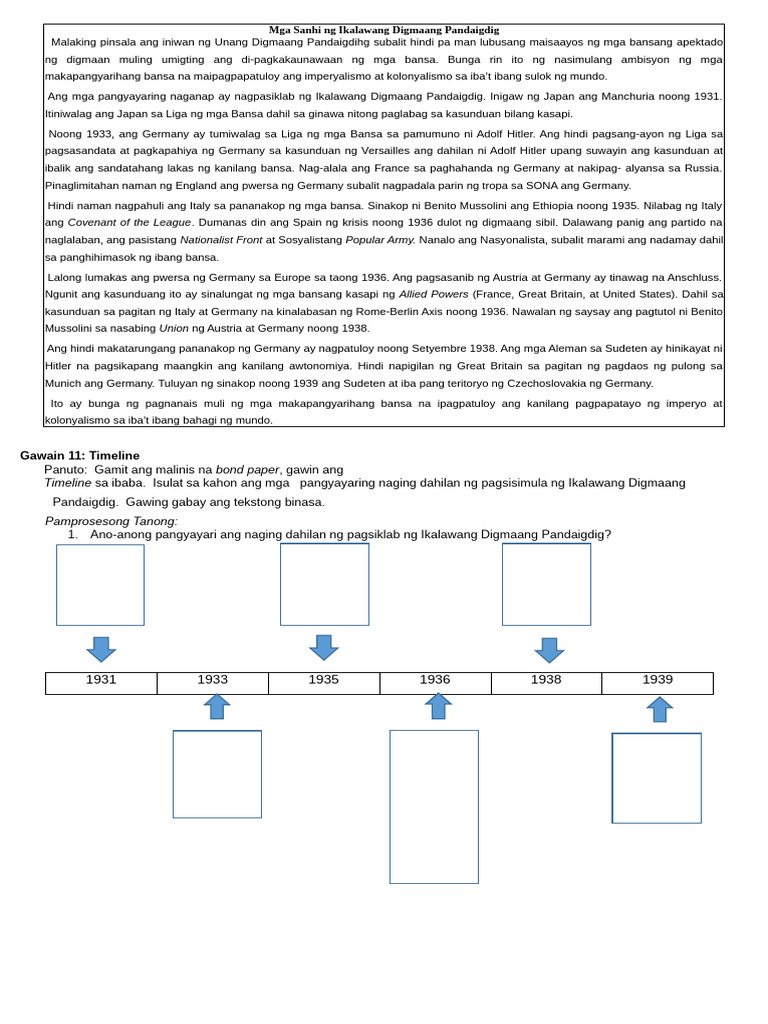 Mga Sanhi ng Ikalawang Digmaang Pandaigdig

Malaking pinsala ang iniwan ng Unang Digmaang Pandaigdihg subalit hindi pa man lubusang maisaayos ng mga bansang apektado ng digmaan muling umigting ang di-pagkakaunawaan ng mga bansa. Bunga rin ito ng nasimulang ambisyon ng mga makapangyarihang bansa na maipagpapatuloy ang imperyalismo at kolonyalismo sa iba't ibang sulok ng mundo.

Ang mga pangyayaring naganap ay nagpasiklab ng Ikalawang Digmaang Pandaigdig. Inigaw ng Japan ang Manchuria noong 1931. Itiniwalag ang Japan sa Liga ng mga Bansa dahil sa ginawa nitong paglabag sa kasunduan bilang kasapi.

Noong 1933, ang Germany ay tumiwalag sa Liga ng mga Bansa sa pamumuno ni Adolf Hitler. Ang hindi pagsang-ayon ng Liga sa pagsasandata at pagkapahiya ng Germany sa kasunduan ng Versailles ang dahilan ni Adolf Hitler upang suwayin ang kasunduan at ibalik ang sandatahang lakas ng kanilang bansa. Nag-alala ang France sa paghahanda ng Germany at nakipag- alyansa sa Russia. Pinaglimitahan naman ng England ang pwersa ng Germany subalit nagpadala parin ng tropa sa SONA ang Germany.

Hindi naman nagpahuli ang Italy sa pananakop ng mga bansa. Sinakop ni Benito Mussolini ang Ethiopia noong 1935. Nilabag ng Italy ang Covenant of the League. Dumanas din ang Spain ng krisis noong 1936 dulot ng digmaang sibil. Dalawang panig ang partido na naglalaban, ang pasistang Nationalist Front at Sosyalistang Popular Army. Nanalo ang Nasyonalista, subalit marami ang nadamay dahil sa panghihimasok ng ibang bansa.

Lalong lumakas ang pwersa ng Germany sa Europe sa taong 1936. Ang pagsasanib ng Austria at Germany ay tinawag na Anschluss. Ngunit ang kasunduang ito ay sinalungat ng mga bansang kasapi ng Allied Powers (France, Great Britain, at United States). Dahil sa kasunduan sa pagitan ng Italy at Germany na kinalabasan ng Rome-Berlin Axis noong 1936. Nawalan ng saysay ang pagtutol ni Benito Mussolini sa nasabing Union ng Austria at Germany noong 1938.

Ang hindi makatarungang pananakop ng Germany ay nagpatuloy noong Setyembre 1938. Ang mga Aleman sa Sudeten ay hinikayat ni Hitler na pagsikapang maangkin ang kanilang awtonomiya. Hindi napigilan ng Great Britain sa pagitan ng pagdaos ng pulong sa Munich ang Germany. Tuluyan ng sinakop noong 1939 ang Sudeten at iba pang teritoryo ng Czechoslovakia ng Germany.

Ito ay bunga ng pagnanais muli ng mga makapangyarihang bansa na ipagpatuloy ang kanilang pagpapatayo ng imperyo at kolonyalismo sa iba't ibang bahagi ng mundo.

Gawain 11: Timeline
Panuto: Gamit ang malinis na bond paper, gawin ang Timeline sa ibaba. Isulat sa kahon ang mga pangyayaring naging dahilan ng pagsisimula ng Ikalawang Digmaang Pandaigdig. Gawing gabay ang tekstong binasa.
Pamprosesong Tanong:
1. Ano-anong pangyayari ang naging dahilan ng pagsiklab ng Ikalawang Digmaang Pandaigdig?

| 1931 | 1933 | 1935 | 1936 | 1938 | 1939 |
|---|---|---|---|---|---|